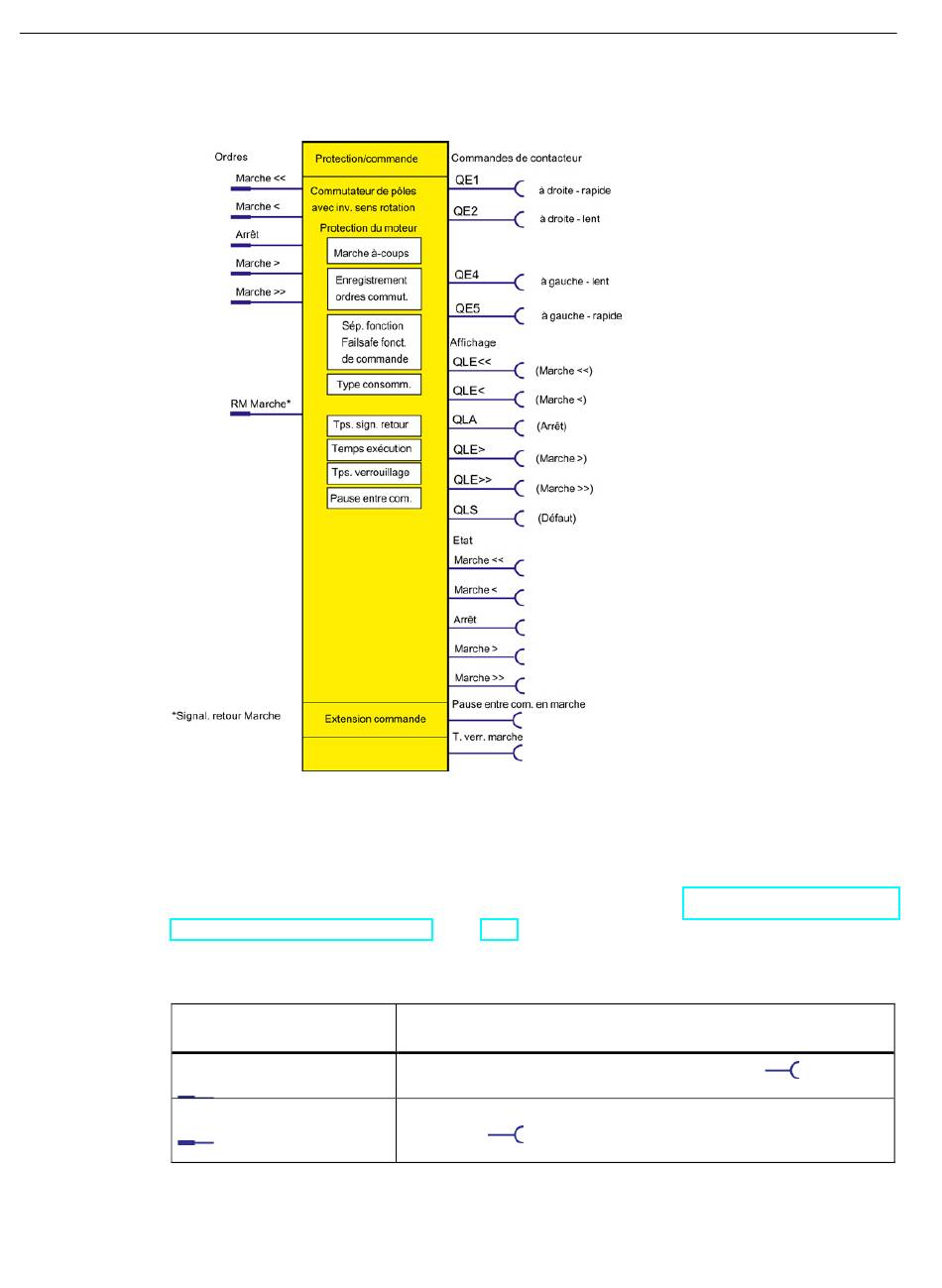 Ordres

Marche <<

Marche <

Arrêt

Marche >

Marche >>

RM Marche*

*Signal. retour Marche

Protection/commande

Commutateur de pôles avec inv. sens rotation

Protection du moteur

Marche à-coups

Enregistrement ordres commut.

Sép. fonction Failsafe fonct. de commande

Type consomm.

Tps. sign. retour

Temps exécution

Tps. verrouillage

Pause entre com.

Extension commande

Commandes de contacteur

QE1 à droite - rapide

QE2 à droite - lent

QE4 à gauche - lent

QE5 à gauche - rapide

Affichage

QLE<< (Marche <<)

QLE< (Marche <)

QLA (Arrêt)

QLE> (Marche >)

QLE>> (Marche >>)

QLS (Défaut)

Etat

Marche <<

Marche <

Arrêt

Marche >

Marche >>

Pause entre com. en marche

T. verr. marche